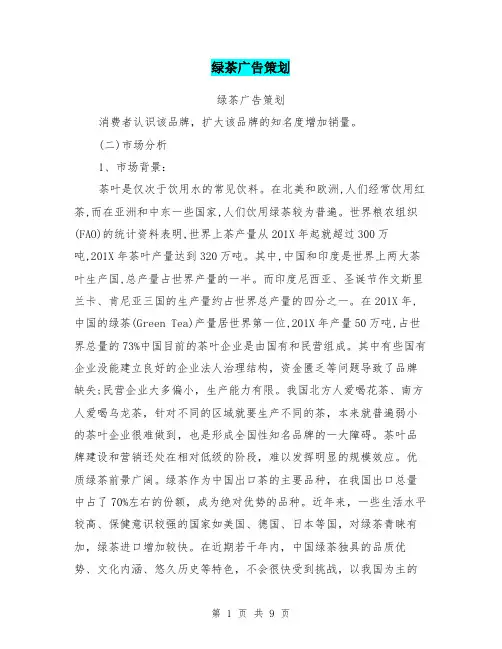 绿茶广告策划

绿茶广告策划

消费者认识该品牌，扩大该品牌的知名度增加销量。

(二)市场分析

1、市场背景：

茶叶是仅次于饮用水的常见饮料。在北美和欧洲,人们经常饮用红茶,而在亚洲和中东一些国家,人们饮用绿茶较为普遍。世界粮农组织(FAO)的统计资料表明,世界上茶产量从201X年起就超过300万吨,201X年茶叶产量达到320万吨。其中,中国和印度是世界上两大茶叶生产国,总产量占世界产量的一半。而印度尼西亚、圣诞节作文斯里兰卡、肯尼亚三国的生产量约占世界总产量的四分之一。在201X年,中国的绿茶(Green Tea)产量居世界第一位,201X年产量50万吨,占世界总量的73%中国目前的茶叶企业是由国有和民营组成。其中有些国有企业没能建立良好的企业法人治理结构，资金匮乏等问题导致了品牌缺失;民营企业大多偏小，生产能力有限。我国北方人爱喝花茶、南方人爱喝乌龙茶，针对不同的区域就要生产不同的茶，本来就普遍弱小的茶叶企业很难做到，也是形成全国性知名品牌的一大障碍。茶叶品牌建设和营销还处在相对低级的阶段，难以发挥明显的规模效应。优质绿茶前景广阔。绿茶作为中国出口茶的主要品种，在我国出口总量中占了70%左右的份额，成为绝对优势的品种。近年来，一些生活水平较高、保健意识较强的国家如美国、德国、日本等国，对绿茶青睐有加，绿茶进口增加较快。在近期若干年内，中国绿茶独具的品质优势、文化内涵、悠久历史等特色，不会很快受到挑战，以我国为主的

第 1 页 共 9 页